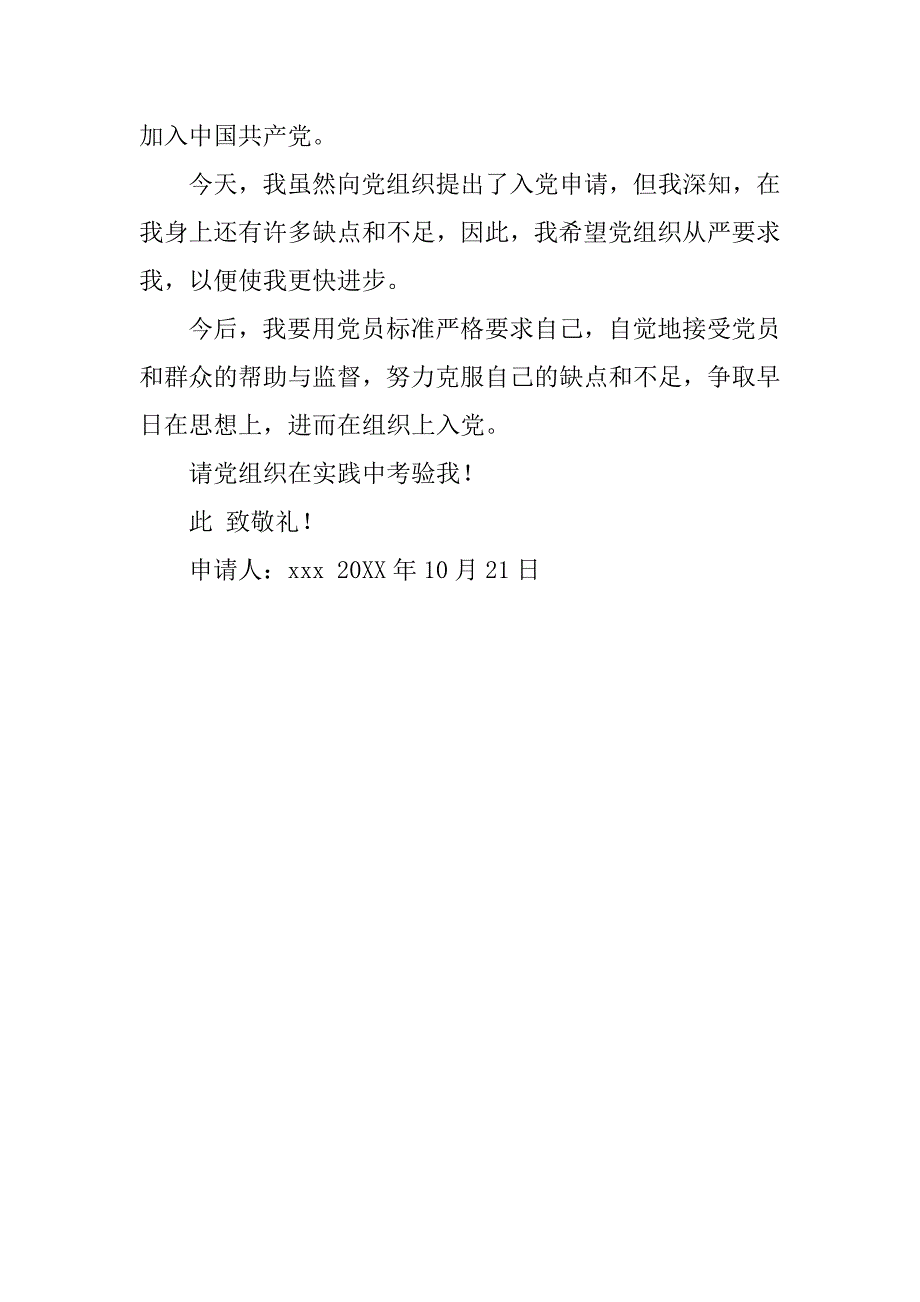 加入中国共产党。

今天，我虽然向党组织提出了入党申请，但我深知，在我身上还有许多缺点和不足，因此，我希望党组织从严要求我，以便使我更快进步。

今后，我要用党员标准严格要求自己，自觉地接受党员和群众的帮助与监督，努力克服自己的缺点和不足，争取早日在思想上，进而在组织上入党。

请党组织在实践中考验我！

此 致敬礼！

申请人：xxx 20XX 年 10 月 21 日